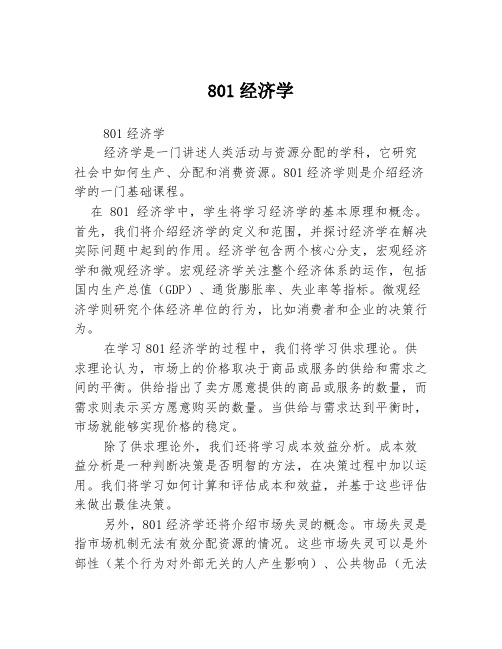 801 经济学

801 经济学

经济学是一门讲述人类活动与资源分配的学科，它研究社会中如何生产、分配和消费资源。801 经济学则是介绍经济学的一门基础课程。

在 801 经济学中，学生将学习经济学的基本原理和概念。首先，我们将介绍经济学的定义和范围，并探讨经济学在解决实际问题中起到的作用。经济学包含两个核心分支，宏观经济学和微观经济学。宏观经济学关注整个经济体系的运作，包括国内生产总值（GDP）、通货膨胀率、失业率等指标。微观经济学则研究个体经济单位的行为，比如消费者和企业的决策行为。

在学习 801 经济学的过程中，我们将学习供求理论。供求理论认为，市场上的价格取决于商品或服务的供给和需求之间的平衡。供给指出了卖方愿意提供的商品或服务的数量，而需求则表示买方愿意购买的数量。当供给与需求达到平衡时，市场就能够实现价格的稳定。

除了供求理论外，我们还将学习成本效益分析。成本效益分析是一种判断决策是否明智的方法，在决策过程中加以运用。我们将学习如何计算和评估成本和效益，并基于这些评估来做出最佳决策。

另外，801 经济学还将介绍市场失灵的概念。市场失灵是指市场机制无法有效分配资源的情况。这些市场失灵可以是外部性（某个行为对外部无关的人产生影响）、公共物品（无法